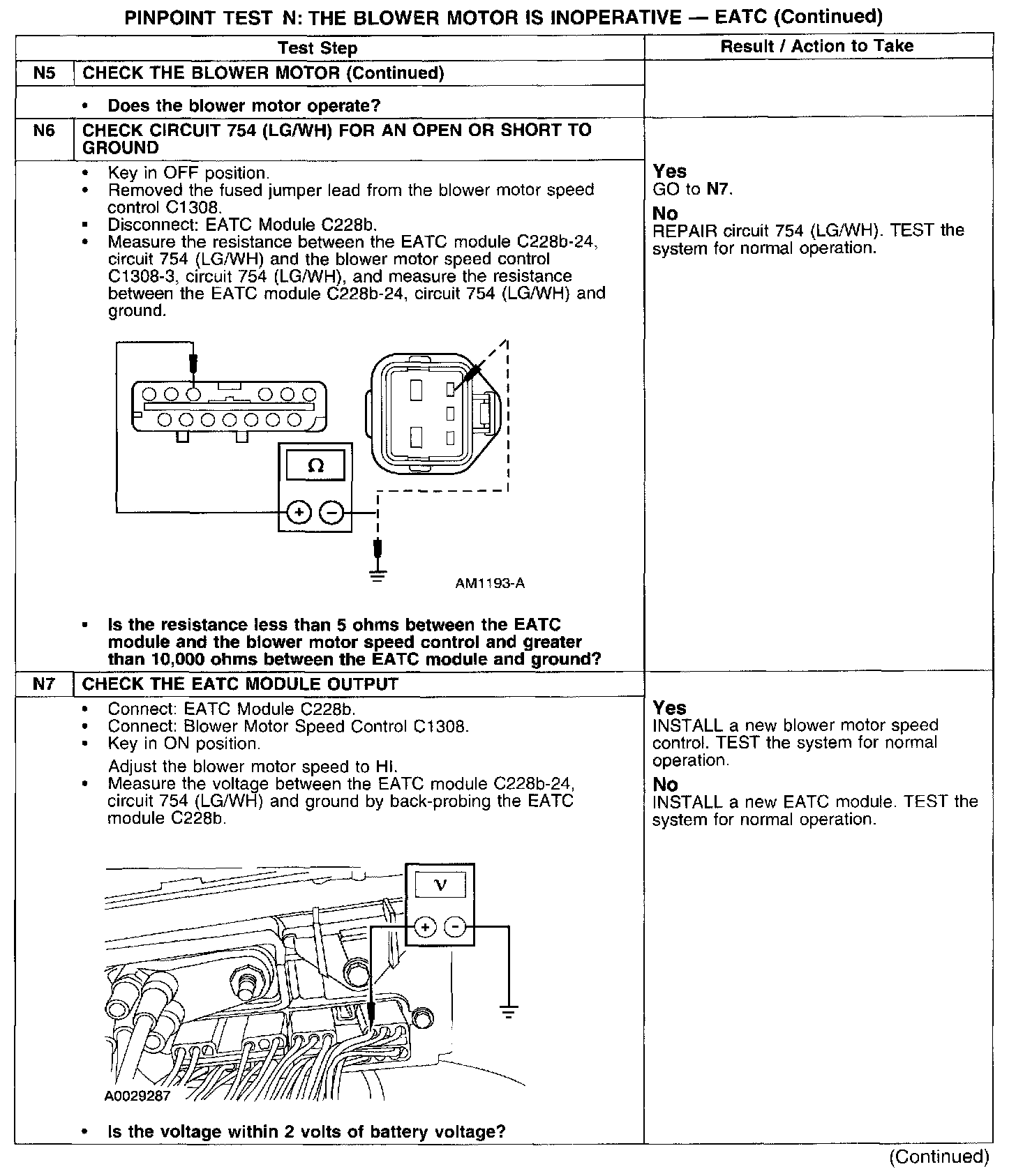 PINPOINT TEST N: THE BLOWER MOTOR IS INOPERATIVE — EATC (Continued)

| Test Step | | Result / Action to Take |
|---|---|---|
| N5 | CHECK THE BLOWER MOTOR (Continued) | |
| | • Does the blower motor operate? | |
| N6 | CHECK CIRCUIT 754 (LG/WH) FOR AN OPEN OR SHORT TO GROUND | |
| | • Key in OFF position. • Removed the fused jumper lead from the blower motor speed control C1308. • Disconnect: EATC Module C228b. • Measure the resistance between the EATC module C228b-24, circuit 754 (LG/WH) and the blower motor speed control C1308-3, circuit 754 (LG/WH), and measure the resistance between the EATC module C228b-24, circuit 754 (LG/WH) and ground. Ω + − AM1193-A • Is the resistance less than 5 ohms between the EATC module and the blower motor speed control and greater than 10,000 ohms between the EATC module and ground? | Yes GO to N7. No REPAIR circuit 754 (LG/WH). TEST the system for normal operation. |
| N7 | CHECK THE EATC MODULE OUTPUT | |
| | • Connect: EATC Module C228b. • Connect: Blower Motor Speed Control C1308. • Key in ON position. Adjust the blower motor speed to HI. • Measure the voltage between the EATC module C228b-24, circuit 754 (LG/WH) and ground by back-probing the EATC module C228b. V + − A0029287 • Is the voltage within 2 volts of battery voltage? | Yes INSTALL a new blower motor speed control. TEST the system for normal operation. No INSTALL a new EATC module. TEST the system for normal operation. |

(Continued)